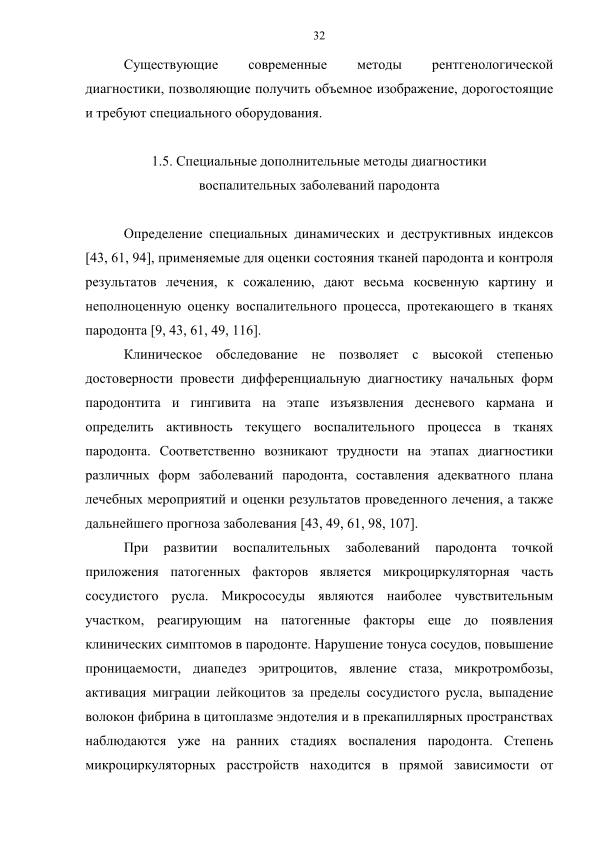 32

Существующие современные методы рентгенологической диагностики, позволяющие получить объемное изображение, дорогостоящие и требуют специального оборудования.

1.5. Специальные дополнительные методы диагностики воспалительных заболеваний пародонта

Определение специальных динамических и деструктивных индексов [43, 61, 94], применяемые для оценки состояния тканей пародонта и контроля результатов лечения, к сожалению, дают весьма косвенную картину и неполноценную оценку воспалительного процесса, протекающего в тканях пародонта [9, 43, 61, 49, 116].

Клиническое обследование не позволяет с высокой степенью достоверности провести дифференциальную диагностику начальных форм пародонтита и гингивита на этапе изъязвления десневого кармана и определить активность текущего воспалительного процесса в тканях пародонта. Соответственно возникают трудности на этапах диагностики различных форм заболеваний пародонта, составления адекватного плана лечебных мероприятий и оценки результатов проведенного лечения, а также дальнейшего прогноза заболевания [43, 49, 61, 98, 107].

При развитии воспалительных заболеваний пародонта точкой приложения патогенных факторов является микроциркуляторная часть сосудистого русла. Микрососуды являются наиболее чувствительным участком, реагирующим на патогенные факторы еще до появления клинических симптомов в пародонте. Нарушение тонуса сосудов, повышение проницаемости, диапедез эритроцитов, явление стаза, микротромбозы, активация миграции лейкоцитов за пределы сосудистого русла, выпадение волокон фибрина в цитоплазме эндотелия и в прекапиллярных пространствах наблюдаются уже на ранних стадиях воспаления пародонта. Степень микроциркуляторных расстройств находится в прямой зависимости от